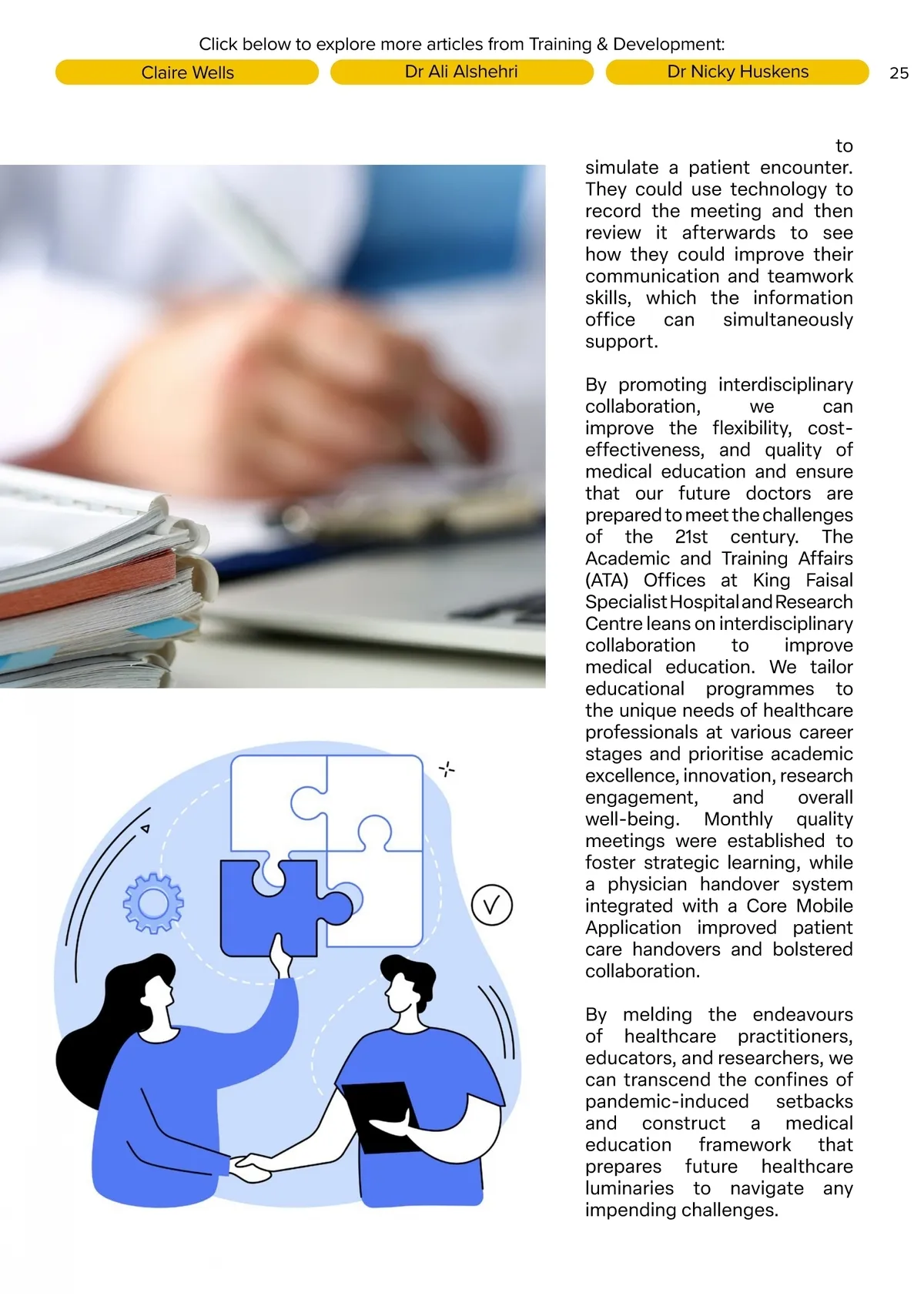 Click below to explore more articles from Training & Development:

Claire Wells

Dr Ali Alshehri

Dr Nicky Huskens

25

to simulate a patient encounter. They could use technology to record the meeting and then review it afterwards to see how they could improve their communication and teamwork skills, which the information office can simultaneously support.

By promoting interdisciplinary collaboration, we can improve the flexibility, cost-effectiveness, and quality of medical education and ensure that our future doctors are prepared to meet the challenges of the 21st century. The Academic and Training Affairs (ATA) Offices at King Faisal Specialist Hospital and Research Centre leans on interdisciplinary collaboration to improve medical education. We tailor educational programmes to the unique needs of healthcare professionals at various career stages and prioritise academic excellence, innovation, research engagement, and overall well-being. Monthly quality meetings were established to foster strategic learning, while a physician handover system integrated with a Core Mobile Application improved patient care handovers and bolstered collaboration.

By melding the endeavours of healthcare practitioners, educators, and researchers, we can transcend the confines of pandemic-induced setbacks and construct a medical education framework that prepares future healthcare luminaries to navigate any impending challenges.